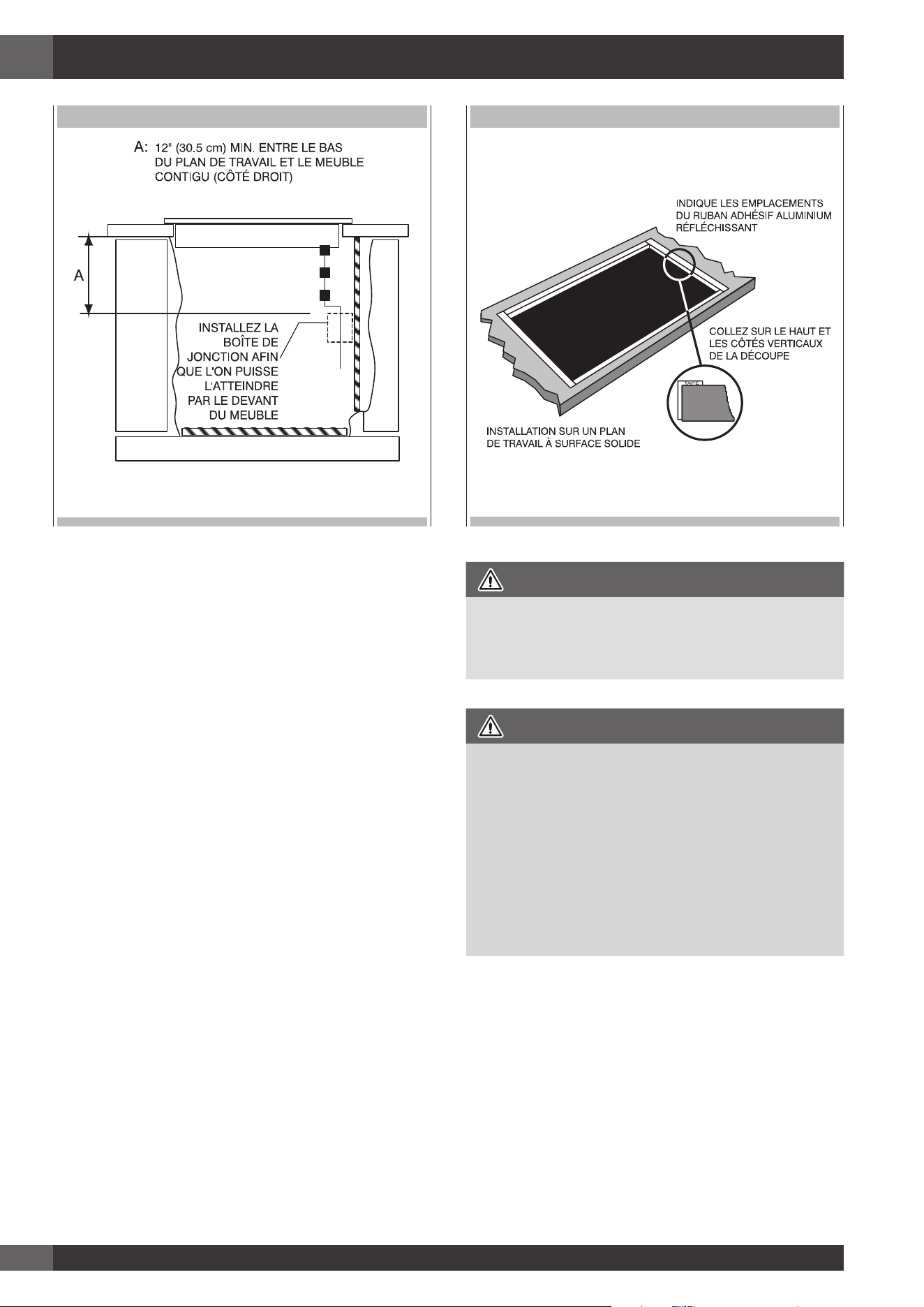 A: 12" (30.5 cm) MIN. ENTRE LE BAS DU PLAN DE TRAVAIL ET LE MEUBLE CONTIGU (CÔTÉ DROIT)

A

INSTALLEZ LA BOÎTE DE JONCTION AFIN QUE L'ON PUISSE L'ATTEINDRE PAR LE DEVANT DU MEUBLE

INDIQUE LES EMPLACEMENTS DU RUBAN ADHÉSIF ALUMINIUM RÉFLÉCHISSANT

COLLEZ SUR LE HAUT ET LES CÔTÉS VERTICAUX DE LA DÉCOUPE

TAPE

INSTALLATION SUR UN PLAN DE TRAVAIL À SURFACE SOLIDE